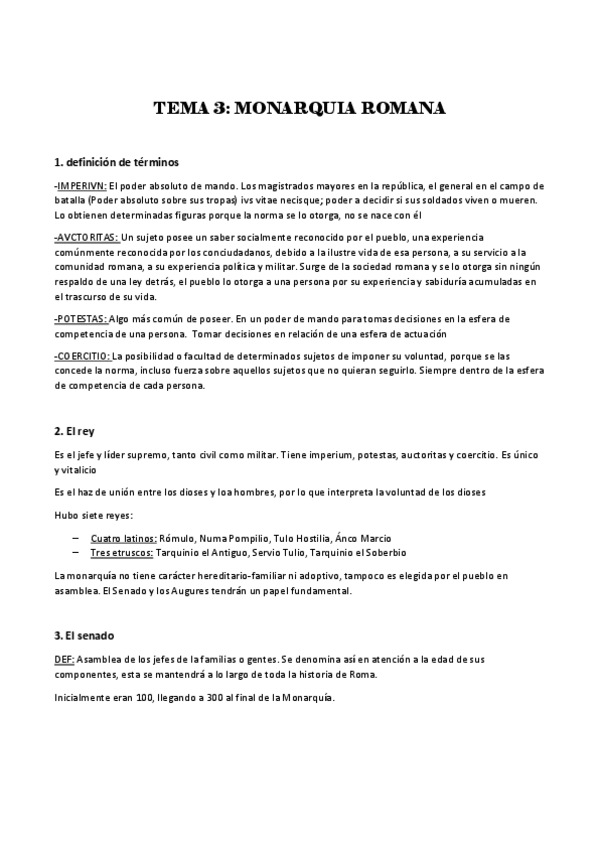 TEMA 3: MONARQUIA ROMANA

1. definición de términos

-IMPERIVN: El poder absoluto de mando. Los magistrados mayores en la república, el general en el campo de batalla (Poder absoluto sobre sus tropas) ivs vitae necisque; poder a decidir si sus soldados viven o mueren. Lo obtienen determinadas figuras porque la norma se lo otorga, no se nace con él

-AVCTORITAS: Un sujeto posee un saber socialmente reconocido por el pueblo, una experiencia comúnmente reconocida por los conciudadanos, debido a la ilustre vida de esa persona, a su servicio a la comunidad romana, a su experiencia política y militar. Surge de la sociedad romana y se lo otorga sin ningún respaldo de una ley detrás, el pueblo lo otorga a una persona por su experiencia y sabiduría acumuladas en el trascurso de su vida.

-POTESTAS: Algo más común de poseer. En un poder de mando para tomas decisiones en la esfera de competencia de una persona. Tomar decisiones en relación de una esfera de actuación

-COERCITIO: La posibilidad o facultad de determinados sujetos de imponer su voluntad, porque se las concede la norma, incluso fuerza sobre aquellos sujetos que no quieran seguirlo. Siempre dentro de la esfera de competencia de cada persona.

2. El rey

Es el jefe y líder supremo, tanto civil como militar. Tiene imperium, potestas, auctoritas y coercitio. Es único y vitalicio

Es el haz de unión entre los dioses y loa hombres, por lo que interpreta la voluntad de los dioses

Hubo siete reyes:

– Cuatro latinos: Rómulo, Numa Pompilio, Tulo Hostilia, Ánco Marcio
– Tres etruscos: Tarquinio el Antiguo, Servio Tulio, Tarquinio el Soberbio

La monarquía no tiene carácter hereditario-familiar ni adoptivo, tampoco es elegida por el pueblo en asamblea. El Senado y los Augures tendrán un papel fundamental.

3. El senado

DEF: Asamblea de los jefes de la familias o gentes. Se denomina así en atención a la edad de sus componentes, esta se mantendrá a lo largo de toda la historia de Roma.

Inicialmente eran 100, llegando a 300 al final de la Monarquía.